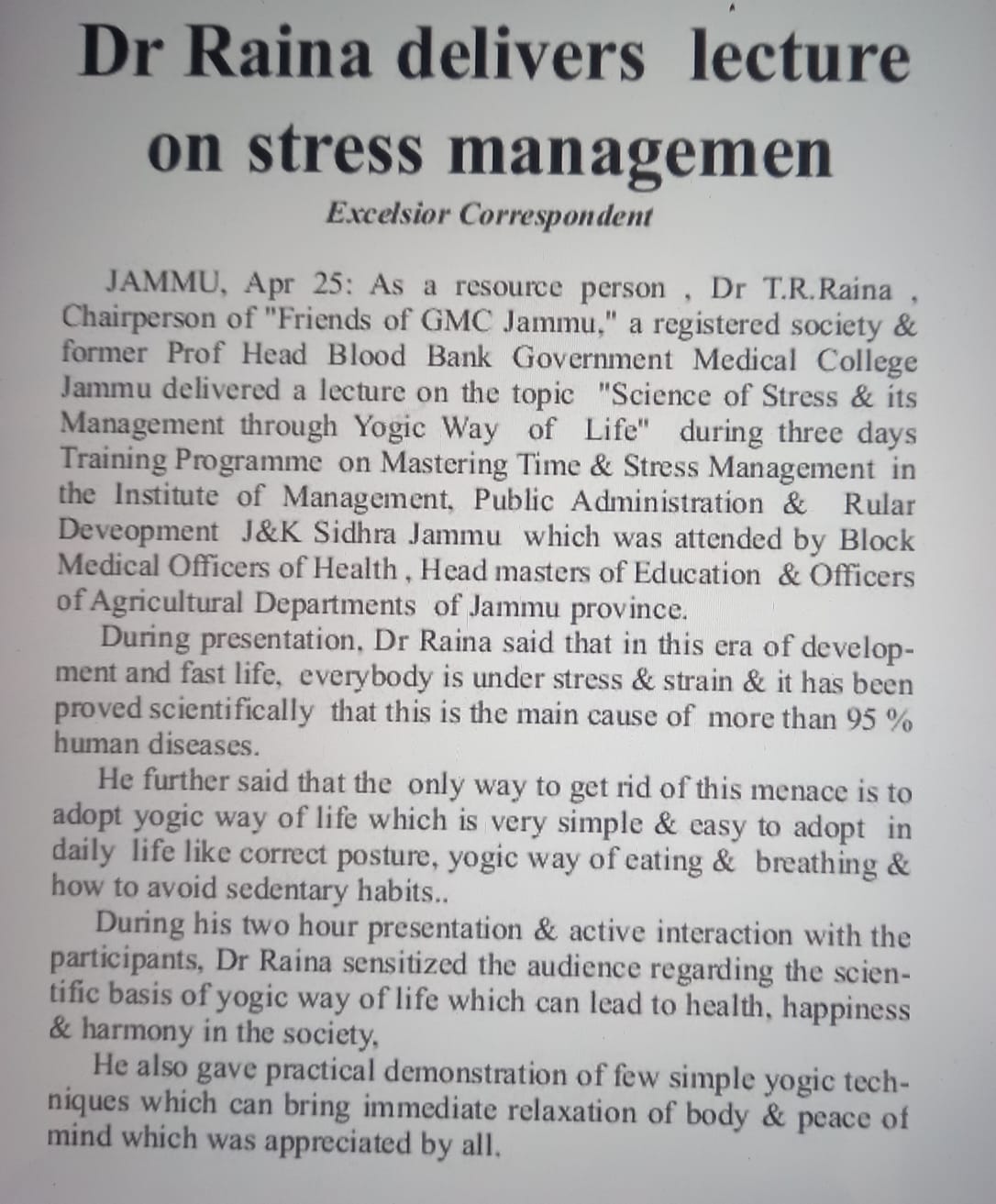 Dr Raina delivers lecture on stress managemen

Excelsior Correspondent

JAMMU, Apr 25: As a resource person , Dr T.R.Raina , Chairperson of "Friends of GMC Jammu," a registered society & former Prof Head Blood Bank Government Medical College Jammu delivered a lecture on the topic "Science of Stress & its Management through Yogic Way of Life" during three days Training Programme on Mastering Time & Stress Management in the Institute of Management, Public Administration & Rular Deveopment J&K Sidhra Jammu which was attended by Block Medical Officers of Health , Head masters of Education & Officers of Agricultural Departments of Jammu province.

During presentation, Dr Raina said that in this era of development and fast life, everybody is under stress & strain & it has been proved scientifically that this is the main cause of more than 95 % human diseases.

He further said that the only way to get rid of this menace is to adopt yogic way of life which is very simple & easy to adopt in daily life like correct posture, yogic way of eating & breathing & how to avoid sedentary habits..

During his two hour presentation & active interaction with the participants, Dr Raina sensitized the audience regarding the scientific basis of yogic way of life which can lead to health, happiness & harmony in the society,

He also gave practical demonstration of few simple yogic techniques which can bring immediate relaxation of body & peace of mind which was appreciated by all.